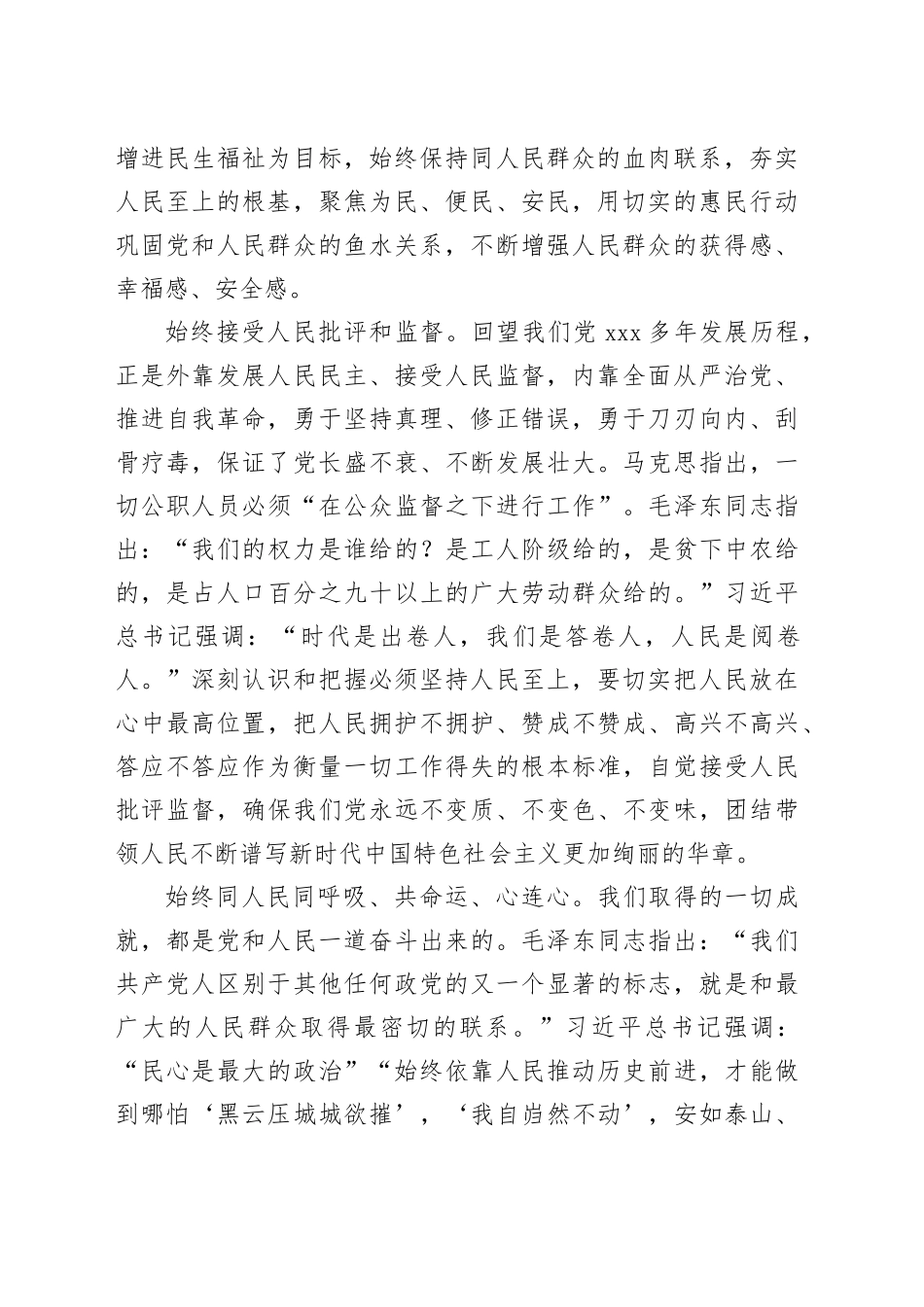 增进民生福祉为目标，始终保持同人民群众的血肉联系，夯实人民至上的根基，聚焦为民、便民、安民，用切实的惠民行动巩固党和人民群众的鱼水关系，不断增强人民群众的获得感、幸福感、安全感。

始终接受人民批评和监督。回望我们党 xxx 多年发展历程，正是外靠发展人民民主、接受人民监督，内靠全面从严治党、推进自我革命，勇于坚持真理、修正错误，勇于刀刃向内、刮骨疗毒，保证了党长盛不衰、不断发展壮大。马克思指出，一切公职人员必须“在公众监督之下进行工作”。毛泽东同志指出：“我们的权力是谁给的？是工人阶级给的，是贫下中农给的，是占人口百分之九十以上的广大劳动群众给的。”习近平总书记强调：“时代是出卷人，我们是答卷人，人民是阅卷人。”深刻认识和把握必须坚持人民至上，要切实把人民放在心中最高位置，把人民拥护不拥护、赞成不赞成、高兴不高兴、答应不答应作为衡量一切工作得失的根本标准，自觉接受人民批评监督，确保我们党永远不变质、不变色、不变味，团结带领人民不断谱写新时代中国特色社会主义更加绚丽的华章。

始终同人民同呼吸、共命运、心连心。我们取得的一切成就，都是党和人民一道奋斗出来的。毛泽东同志指出：“我们共产党人区别于其他任何政党的又一个显著的标志，就是和最广大的人民群众取得最密切的联系。”习近平总书记强调：“民心是最大的政治”“始终依靠人民推动历史前进，才能做到哪怕‘黑云压城城欲摧’，‘我自岿然不动’，安如泰山、